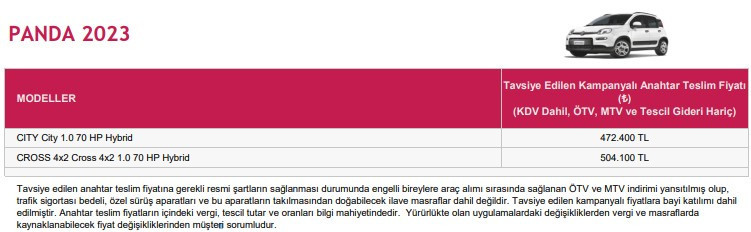 PANDA 2023

| MODELLER | Tavsiye Edilen Kampanyalı Anahtar Teslim Fiyatı (₺) (KDV Dahil, ÖTV, MTV ve Tescil Gideri Hariç) |
|---|---|
| CITY City 1.0 70 HP Hybrid | 472.400 TL |
| CROSS 4x2 Cross 4x2 1.0 70 HP Hybrid | 504.100 TL |

Tavsiye edilen anahtar teslim fiyatına gerekli resmi şartların sağlanması durumunda engelli bireylere araç alımı sırasında sağlanan ÖTV ve MTV indirimi yansıtılmış olup, trafik sigortası bedeli, özel sürüş aparatları ve bu aparatların takılmasından doğabilecek ilave masraflar dahil değildir. Tavsiye edilen kampanyalı fiyatlara bayi katılımı dahil edilmiştir. Anahtar teslim fiyatların içindeki vergi, tescil tutar ve oranları bilgi mahiyetindedir. Yürürlükte olan uygulamalardaki değişikliklerden vergi ve masraflarda kaynaklanabilecek fiyat değişikliklerinden müşteri sorumludur.